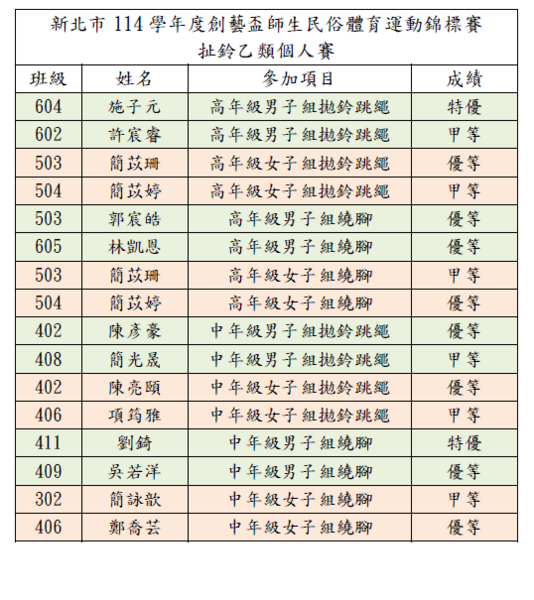 新北市 114 學年度創藝盃師生民俗體育運動錦標賽
扯鈴乙類個人賽

| 班級 | 姓名 | 參加項目 | 成績 |
|---|---|---|---|
| 604 | 施子元 | 高年級男子組拋鈴跳繩 | 特優 |
| 602 | 許宸睿 | 高年級男子組拋鈴跳繩 | 甲等 |
| 503 | 簡苡珊 | 高年級女子組拋鈴跳繩 | 優等 |
| 504 | 簡苡婷 | 高年級女子組拋鈴跳繩 | 甲等 |
| 503 | 郭宸皓 | 高年級男子組繞腳 | 優等 |
| 605 | 林凱恩 | 高年級男子組繞腳 | 優等 |
| 503 | 簡苡珊 | 高年級女子組繞腳 | 甲等 |
| 504 | 簡苡婷 | 高年級女子組繞腳 | 優等 |
| 402 | 陳彥豪 | 中年級男子組拋鈴跳繩 | 優等 |
| 408 | 簡光晟 | 中年級男子組拋鈴跳繩 | 甲等 |
| 402 | 陳亮頤 | 中年級女子組拋鈴跳繩 | 優等 |
| 406 | 項筠雅 | 中年級女子組拋鈴跳繩 | 甲等 |
| 411 | 劉錡 | 中年級男子組繞腳 | 特優 |
| 409 | 吳若洋 | 中年級男子組繞腳 | 優等 |
| 302 | 簡詠歆 | 中年級女子組繞腳 | 甲等 |
| 406 | 鄭喬芸 | 中年級女子組繞腳 | 優等 |